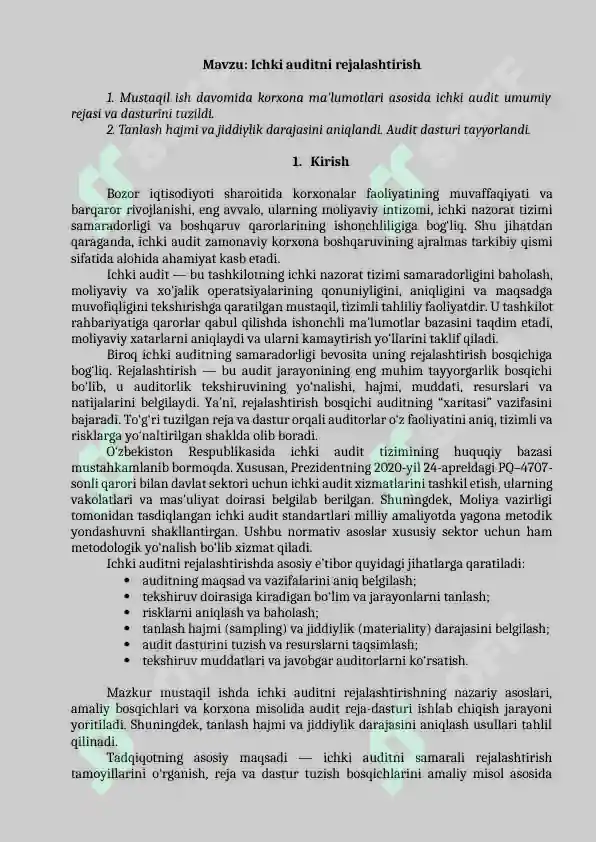 Mavzu: Ichki auditni rejalashtirish

1. Mustaqil ish davomida korxona ma'lumotlari asosida ichki audit umumiy rejasi va dasturini tuzildi.
2. Tanlash hajmi va jiddiylik darajasini aniqlandi. Audit dasturi tayyorlandi.

1. Kirish

Bozor iqtisodiyoti sharoitida korxonalar faoliyatining muvaffaqiyati va barqaror rivojlanishi, eng avvalo, ularning moliyaviy intizomi, ichki nazorat tizimi samaradorligi va boshqaruv qarorlarining ishonchliligiga bog'liq. Shu jihatdan qaraganda, ichki audit zamonaviy korxona boshqaruvining ajralmas tarkibiy qismi sifatida alohida ahamiyat kasb etadi.

Ichki audit — bu tashkilotning ichki nazorat tizimi samaradorligini baholash, moliyaviy va xo'jalik operatsiyalarining qonuniyligini, aniqligini va maqsadga muvofiqligini tekshirishga qaratilgan mustaqil, tizimli tahliliy faoliyatdir. U tashkilot rahbariyatiga qarorlar qabul qilishda ishonchli ma'lumotlar bazasini taqdim etadi, moliyaviy xatarlarni aniqlaydi va ularni kamaytirish yo'llarini taklif qiladi.

Biroq ichki auditning samaradorligi bevosita uning rejalashtirish bosqichiga bog'liq. Rejalashtirish — bu audit jarayonining eng muhim tayyorgarlik bosqichi bo'lib, u auditorlik tekshiruvining yo'nalishi, hajmi, muddati, resurslari va natijalarini belgilaydi. Ya'ni, rejalashtirish bosqichi auditning "xaritasi" vazifasini bajaradi. To'g'ri tuzilgan reja va dastur orqali auditorlar o'z faoliyatini aniq, tizimli va risklarga yo'naltirilgan shaklda olib boradi.

O'zbekiston Respublikasida ichki audit tizimining huquqiy bazasi mustahkamlanib bormoqda. Xususan, Prezidentning 2020-yil 24-apreldagi PQ–4707-sonli qarori bilan davlat sektori uchun ichki audit xizmatlarini tashkil etish, ularning vakolatlari va mas'uliyat doirasi belgilab berilgan. Shuningdek, Moliya vazirligi tomonidan tasdiqlangan ichki audit standartlari milliy amaliyotda yagona metodik yondashuvni shakllantirgan. Ushbu normativ asoslar xususiy sektor uchun ham metodologik yo'nalish bo'lib xizmat qiladi.

Ichki auditni rejalashtirishda asosiy e'tibor quyidagi jihatlarga qaratiladi:
• auditning maqsad va vazifalarini aniq belgilash;
• tekshiruv doirasiga kiradigan bo'lim va jarayonlarni tanlash;
• risklarni aniqlash va baholash;
• tanlash hajmi (sampling) va jiddiylik (materiality) darajasini belgilash;
• audit dasturini tuzish va resurslarni taqsimlash;
• tekshiruv muddatlari va javobgar auditorlarni ko'rsatish.

Mazkur mustaqil ishda ichki auditni rejalashtirishning nazariy asoslari, amaliy bosqichlari va korxona misolida audit reja-dasturi ishlab chiqish jarayoni yoritiladi. Shuningdek, tanlash hajmi va jiddiylik darajasini aniqlash usullari tahlil qilinadi.

Tadqiqotning asosiy maqsadi — ichki auditni samarali rejalashtirish tamoyillarini o'rganish, reja va dastur tuzish bosqichlarini amaliy misol asosida